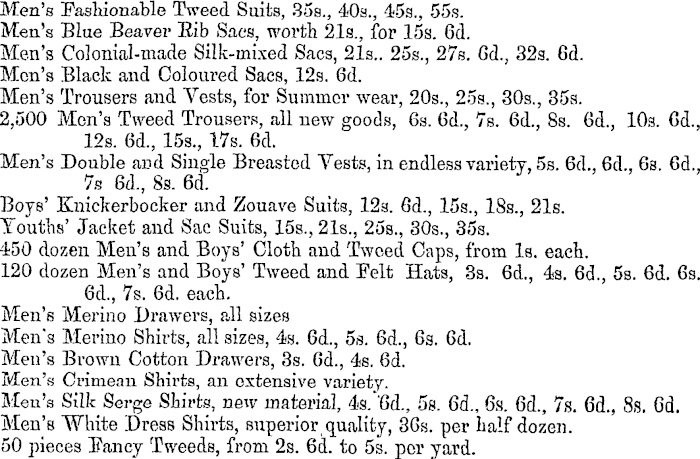 Men's Fashionable Tweed Suits, 35s., 40s., 45s., 55s.
Men's Blue Beaver Rib Sacs, worth 21s., for 15s. 6d.
Men's Colonial-made Silk-mixed Sacs, 21s.. 25s., 27s. 6d., 32s. 6d.
Men's Black and Coloured Sacs, 12s. 6d.
Men's Trousers and Vests, for Summer wear, 20s., 25s., 30s., 35s.
2,500 Men's Tweed Trousers, all new goods, 6s. 6d., 7s. 6d., 8s. 6d., 10s. 6d., 12s. 6d., 15s., 17s. 6d.
Men's Double and Single Breasted Vests, in endless variety, 5s. 6d., 6d., 6s. 6d., 7s 6d., 8s. 6d.
Boys' Knickerbocker and Zouave Suits, 12s. 6d., 15s., 18s., 21s.
Youths' Jacket and Sac Suits, 15s., 21s., 25s., 30s., 35s.
450 dozen Men's and Boys' Cloth and Tweed Caps, from 1s. each.
120 dozen Men's and Boys' Tweed and Felt Hats, 3s. 6d., 4s. 6d., 5s. 6d. 6s. 6d., 7s. 6d. each.
Men's Merino Drawers, all sizes
Men's Merino Shirts, all sizes, 4s. 6d., 5s. 6d., 6s. 6d.
Men's Brown Cotton Drawers, 3s. 6d., 4s. 6d.
Men's Crimean Shirts, an extensive variety.
Men's Silk Serge Shirts, new material, 4s. 6d., 5s. 6d., 6s. 6d., 7s. 6d., 8s. 6d.
Men's White Dress Shirts, superior quality, 36s. per half dozen.
50 pieces Fancy Tweeds, from 2s. 6d. to 5s. per yard.